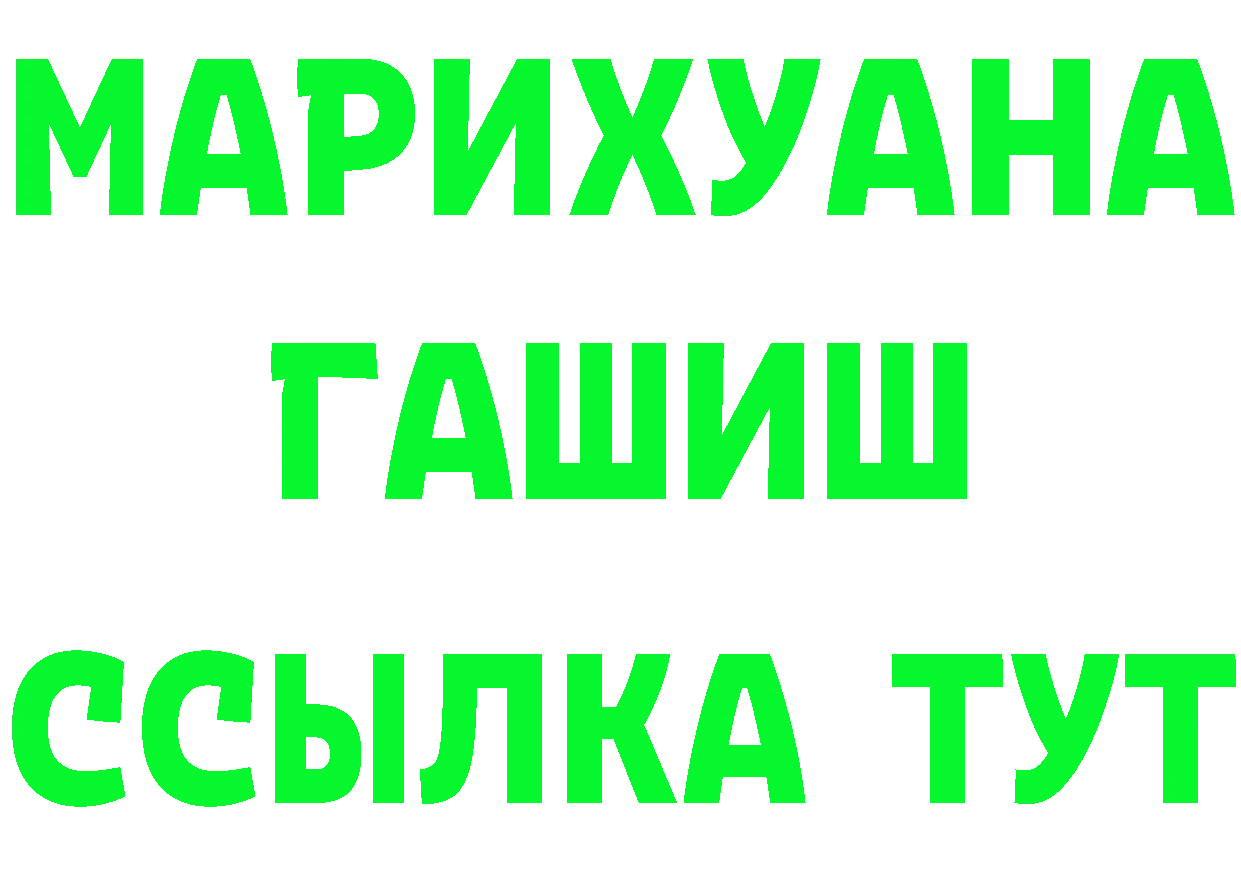 МАРИХУАНА
ГАШИШ
ССЫЛКА ТУТ